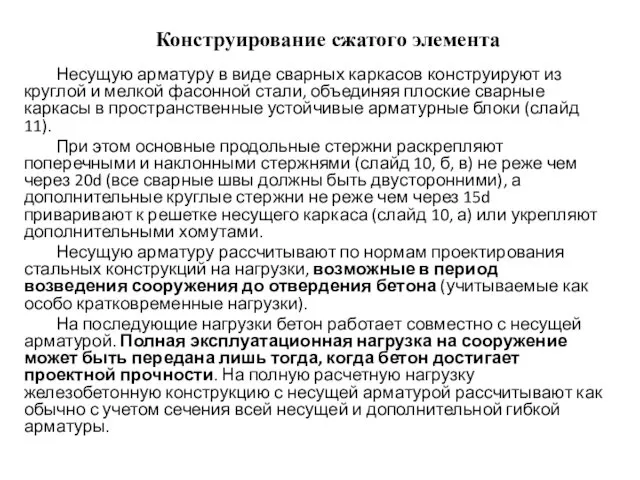 Конструирование сжатого элемента

Несущую арматуру в виде сварных каркасов конструируют из круглой и мелкой фасонной стали, объединяя плоские сварные каркасы в пространственные устойчивые арматурные блоки (слайд 11).

При этом основные продольные стержни раскрепляют поперечными и наклонными стержнями (слайд 10, б, в) не реже чем через 20d (все сварные швы должны быть двусторонними), а дополнительные круглые стержни не реже чем через 15d приваривают к решетке несущего каркаса (слайд 10, а) или укрепляют дополнительными хомутами.

Несущую арматуру рассчитывают по нормам проектирования стальных конструкций на нагрузки, возможные в период возведения сооружения до отвердения бетона (учитываемые как особо кратковременные нагрузки).

На последующие нагрузки бетон работает совместно с несущей арматурой. Полная эксплуатационная нагрузка на сооружение может быть передана лишь тогда, когда бетон достигает проектной прочности. На полную расчетную нагрузку железобетонную конструкцию с несущей арматурой рассчитывают как обычно с учетом сечения всей несущей и дополнительной гибкой арматуры.